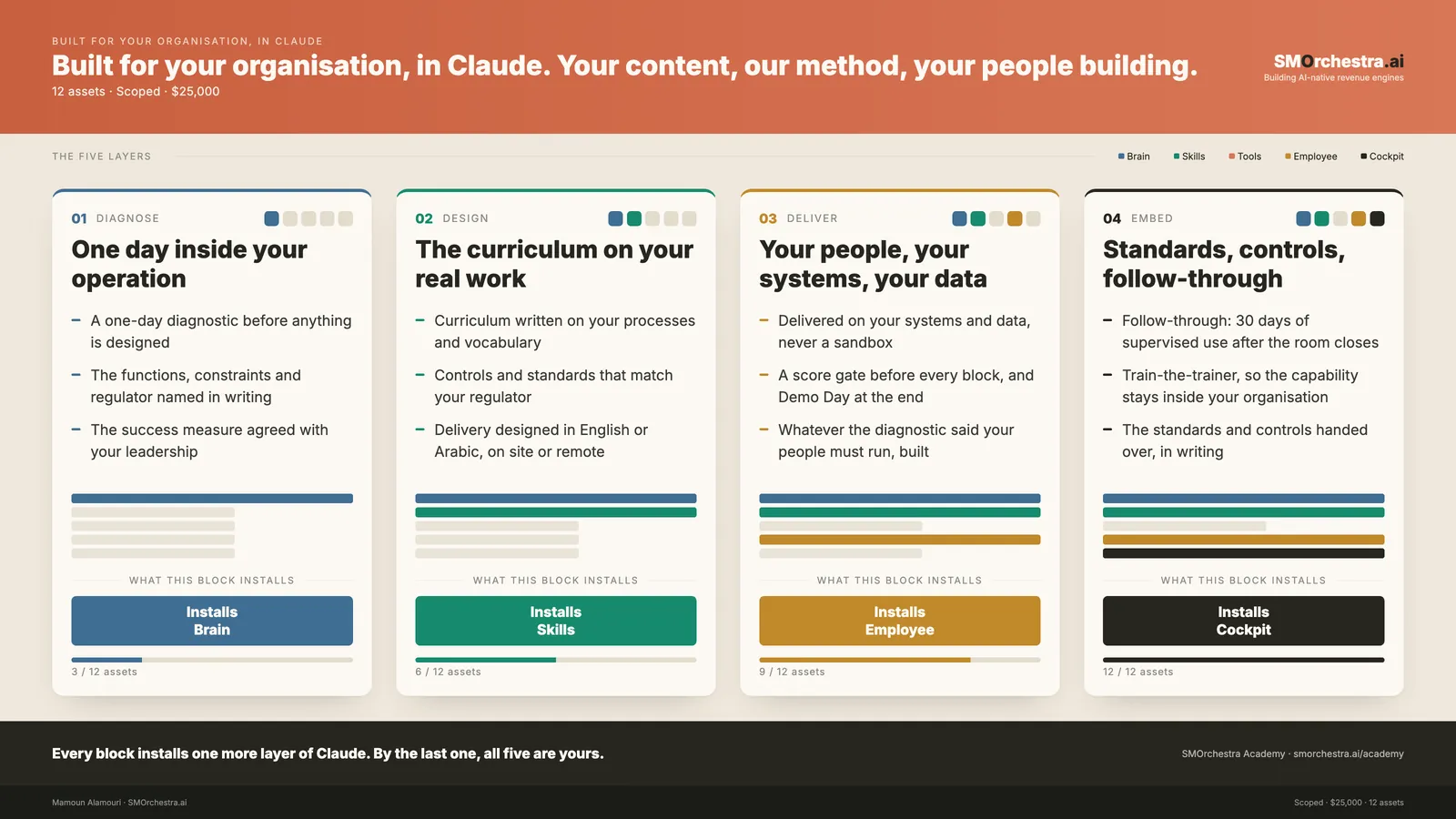 BUILT FOR YOUR ORGANISATION, IN CLAUDE

Built for your organisation, in Claude. Your content, our method, your people building.

12 assets · Scoped · $25,000

SMOrchestra.ai
Building AI-native revenue engines

THE FIVE LAYERS

Brain Skills Tools Employee Cockpit

01 DIAGNOSE

One day inside your operation

– A one-day diagnostic before anything is designed
– The functions, constraints and regulator named in writing
– The success measure agreed with your leadership

WHAT THIS BLOCK INSTALLS

Installs Brain

3 / 12 assets

02 DESIGN

The curriculum on your real work

– Curriculum written on your processes and vocabulary
– Controls and standards that match your regulator
– Delivery designed in English or Arabic, on site or remote

WHAT THIS BLOCK INSTALLS

Installs Skills

6 / 12 assets

03 DELIVER

Your people, your systems, your data

– Delivered on your systems and data, never a sandbox
– A score gate before every block, and Demo Day at the end
– Whatever the diagnostic said your people must run, built

WHAT THIS BLOCK INSTALLS

Installs Employee

9 / 12 assets

04 EMBED

Standards, controls, follow-through

– Follow-through: 30 days of supervised use after the room closes
– Train-the-trainer, so the capability stays inside your organisation
– The standards and controls handed over, in writing

WHAT THIS BLOCK INSTALLS

Installs Cockpit

12 / 12 assets

Every block installs one more layer of Claude. By the last one, all five are yours.

SMOrchestra Academy · smorchestra.ai/academy

Mamoun Alamouri · SMOrchestra.ai

Scoped · $25,000 · 12 assets